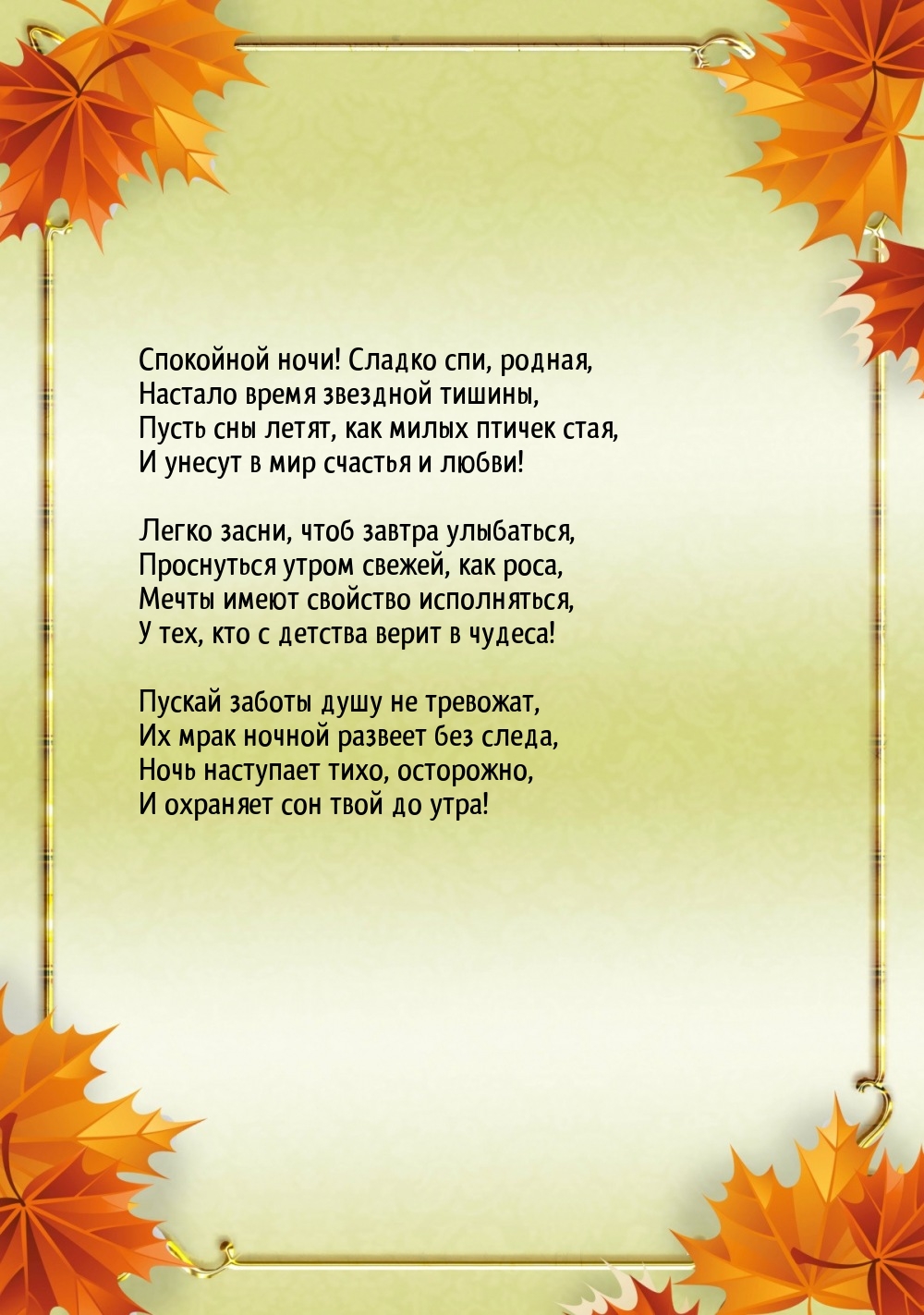 Спокойной ночи! Сладко спи, родная,
Настало время звездной тишины,
Пусть сны летят, как милых птичек стая,
И унесут в мир счастья и любви!

Легко засни, чтоб завтра улыбаться,
Проснуться утром свежей, как роса,
Мечты имеют свойство исполняться,
У тех, кто с детства верит в чудеса!

Пускай заботы душу не тревожат,
Их мрак ночной развеет без следа,
Ночь наступает тихо, осторожно,
И охраняет сон твой до утра!